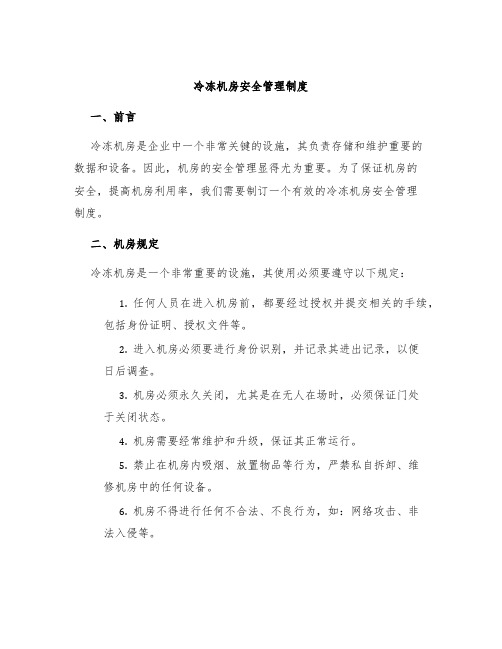 冷冻机房安全管理制度

一、前言

冷冻机房是企业中一个非常关键的设施，其负责存储和维护重要的数据和设备。因此，机房的安全管理显得尤为重要。为了保证机房的安全，提高机房利用率，我们需要制订一个有效的冷冻机房安全管理制度。

二、机房规定

冷冻机房是一个非常重要的设施，其使用必须要遵守以下规定：

1. 任何人员在进入机房前，都要经过授权并提交相关的手续，包括身份证明、授权文件等。

2. 进入机房必须要进行身份识别，并记录其进出记录，以便日后调查。

3. 机房必须永久关闭，尤其是在无人在场时，必须保证门处于关闭状态。

4. 机房需要经常维护和升级，保证其正常运行。

5. 禁止在机房内吸烟、放置物品等行为，严禁私自拆卸、维修机房中的任何设备。

6. 机房不得进行任何不合法、不良行为，如：网络攻击、非法入侵等。